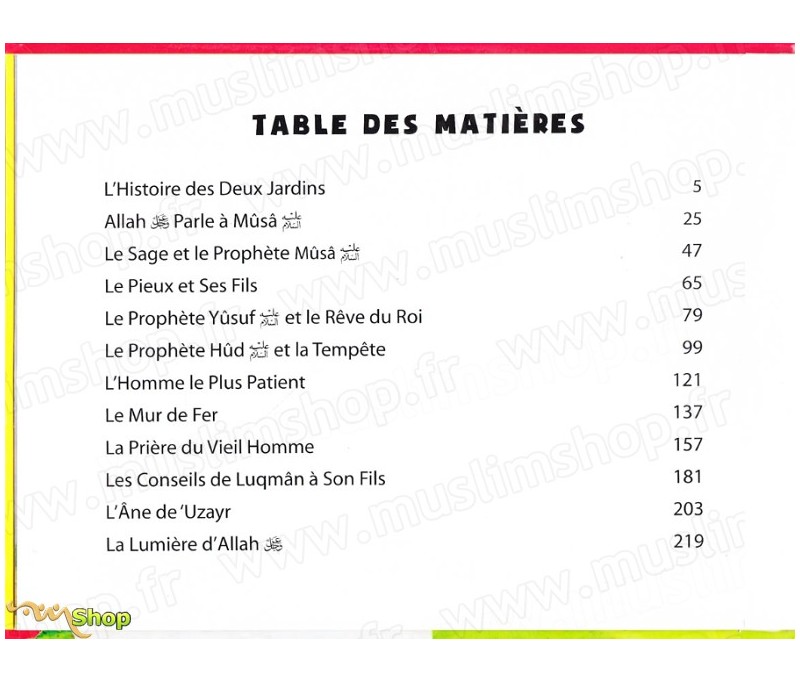 TABLE DES MATIÈRES

| | |
|---|---|
| L'Histoire des Deux Jardins | 5 |
| Allah ﷻ Parle à Mûsâ عليه السلام | 25 |
| Le Sage et le Prophète Mûsâ عليه السلام | 47 |
| Le Pieux et Ses Fils | 65 |
| Le Prophète Yûsuf عليه السلام et le Rêve du Roi | 79 |
| Le Prophète Hûd عليه السلام et la Tempête | 99 |
| L'Homme le Plus Patient | 121 |
| Le Mur de Fer | 137 |
| La Prière du Vieil Homme | 157 |
| Les Conseils de Luqmân à Son Fils | 181 |
| L'Âne de 'Uzayr | 203 |
| La Lumière d'Allah ﷻ | 219 |

www.muslimshop.fr

Shop